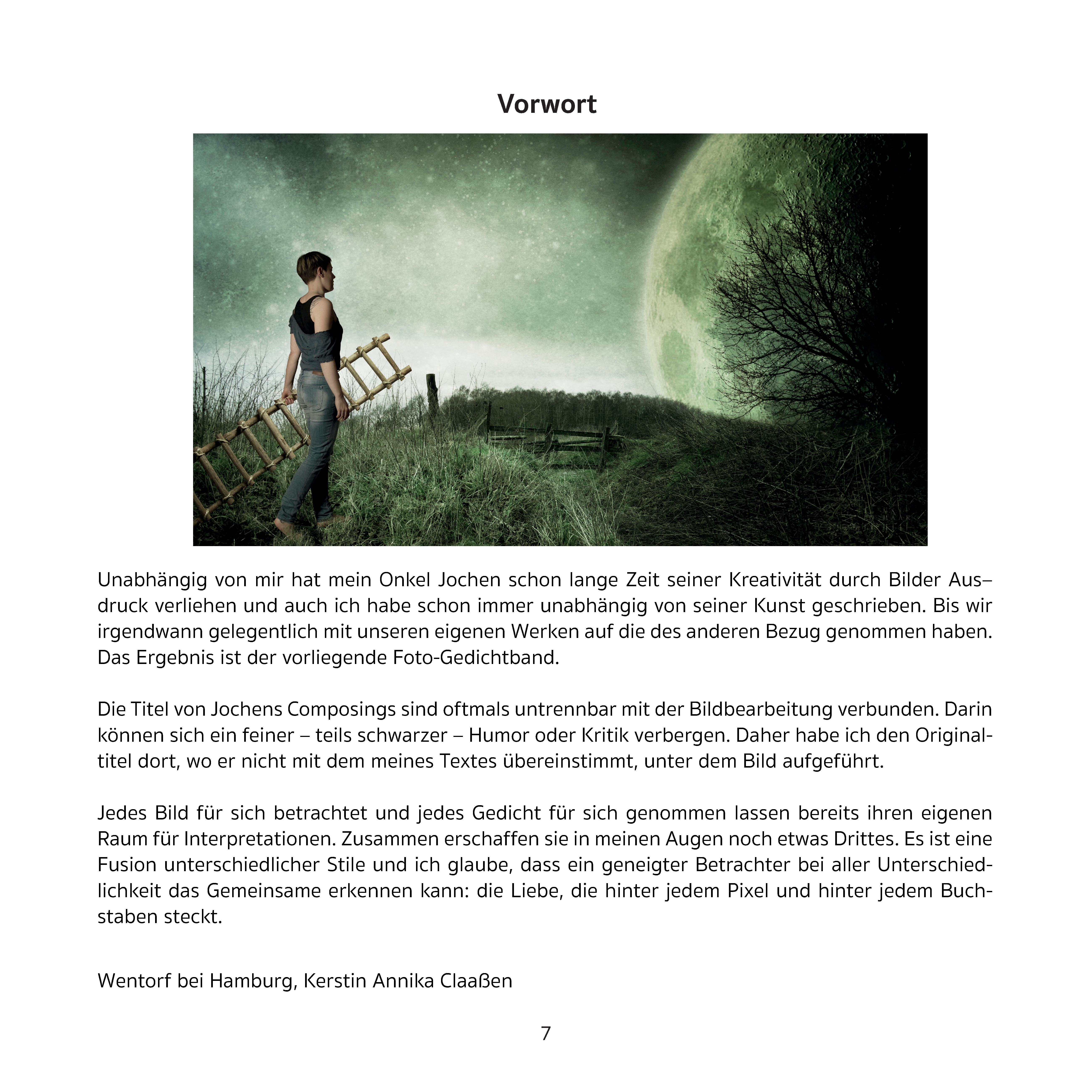 Vorwort

Unabhängig von mir hat mein Onkel Jochen schon lange Zeit seiner Kreativität durch Bilder Ausdruck verliehen und auch ich habe schon immer unabhängig von seiner Kunst geschrieben. Bis wir irgendwann gelegentlich mit unseren eigenen Werken auf die des anderen Bezug genommen haben. Das Ergebnis ist der vorliegende Foto-Gedichtband.

Die Titel von Jochens Composings sind oftmals untrennbar mit der Bildbearbeitung verbunden. Darin können sich ein feiner – teils schwarzer – Humor oder Kritik verbergen. Daher habe ich den Originaltitel dort, wo er nicht mit dem meines Textes übereinstimmt, unter dem Bild aufgeführt.

Jedes Bild für sich betrachtet und jedes Gedicht für sich genommen lassen bereits ihren eigenen Raum für Interpretationen. Zusammen erschaffen sie in meinen Augen noch etwas Drittes. Es ist eine Fusion unterschiedlicher Stile und ich glaube, dass ein geneigter Betrachter bei aller Unterschiedlichkeit das Gemeinsame erkennen kann: die Liebe, die hinter jedem Pixel und hinter jedem Buchstaben steckt.

Wentorf bei Hamburg, Kerstin Annika Claaßen

7